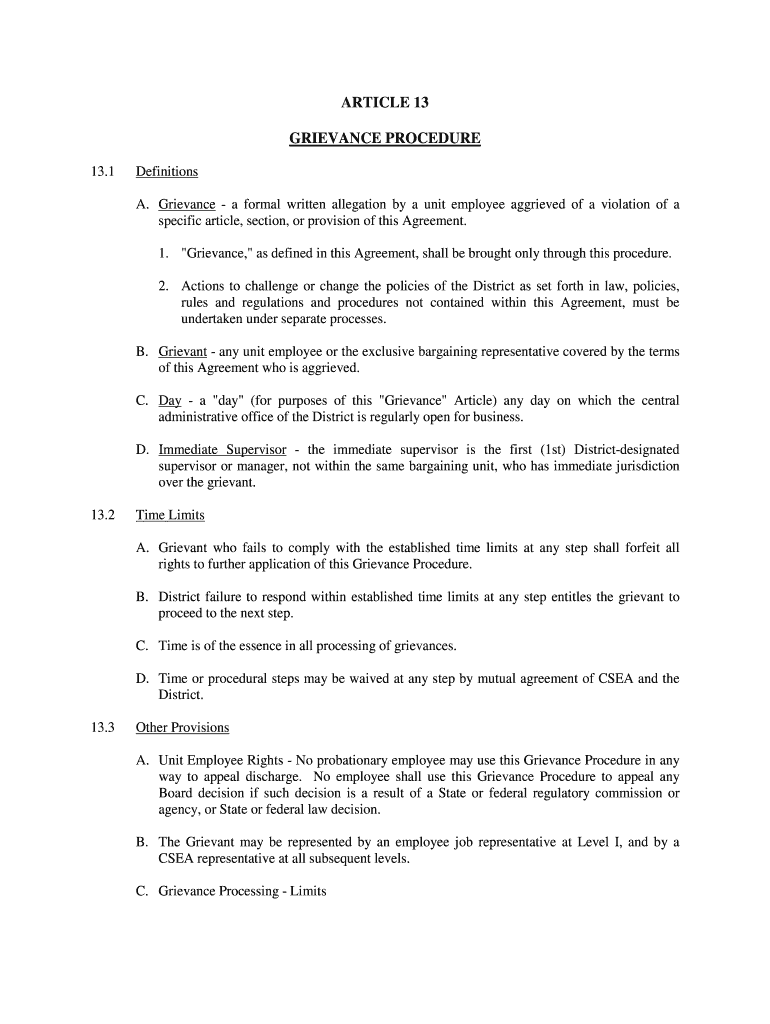 ARTICLE 13

GRIEVANCE PROCEDURE

13.1 Definitions

A. Grievance - a formal written allegation by a unit employee aggrieved of a violation of a specific article, section, or provision of this Agreement.

1. "Grievance," as defined in this Agreement, shall be brought only through this procedure.

2. Actions to challenge or change the policies of the District as set forth in law, policies, rules and regulations and procedures not contained within this Agreement, must be undertaken under separate processes.

B. Grievant - any unit employee or the exclusive bargaining representative covered by the terms of this Agreement who is aggrieved.

C. Day - a "day" (for purposes of this "Grievance" Article) any day on which the central administrative office of the District is regularly open for business.

D. Immediate Supervisor - the immediate supervisor is the first (1st) District-designated supervisor or manager, not within the same bargaining unit, who has immediate jurisdiction over the grievant.

13.2 Time Limits

A. Grievant who fails to comply with the established time limits at any step shall forfeit all rights to further application of this Grievance Procedure.

B. District failure to respond within established time limits at any step entitles the grievant to proceed to the next step.

C. Time is of the essence in all processing of grievances.

D. Time or procedural steps may be waived at any step by mutual agreement of CSEA and the District.

13.3 Other Provisions

A. Unit Employee Rights - No probationary employee may use this Grievance Procedure in any way to appeal discharge. No employee shall use this Grievance Procedure to appeal any Board decision if such decision is a result of a State or federal regulatory commission or agency, or State or federal law decision.

B. The Grievant may be represented by an employee job representative at Level I, and by a CSEA representative at all subsequent levels.

C. Grievance Processing - Limits